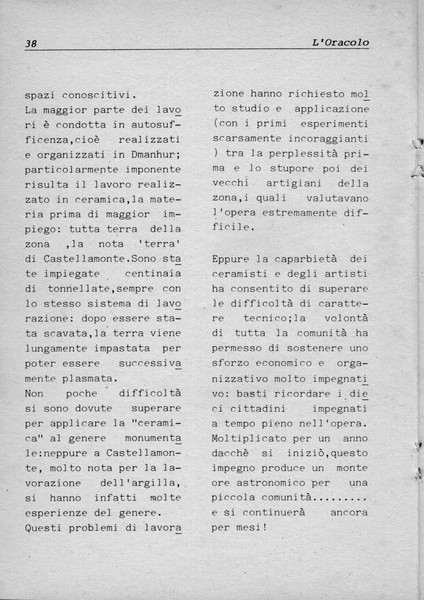 38 L'Oracolo

spazi conoscitivi.
La maggior parte dei lavori è condotta in autosufficenza,cioè realizzati e organizzati in Dmanhur; particolarmente imponente risulta il lavoro realizzato in ceramica,la materia prima di maggior impiego: tutta terra della zona ,la nota 'terra' di Castellamonte.Sono state impiegate centinaia di tonnellate,sempre con lo stesso sistema di lavorazione: dopo essere stata scavata,la terra viene lungamente impastata per poter essere successivamente plasmata.
Non poche difficoltà si sono dovute superare per applicare la "ceramica" al genere monumentale:neppure a Castellamonte, molto nota per la lavorazione dell'argilla, si hanno infatti molte esperienze del genere.
Questi problemi di lavorazione hanno richiesto molto studio e applicazione (con i primi esperimenti scarsamente incoraggianti ) tra la perplessità prima e lo stupore poi dei vecchi artigiani della zona,i quali valutavano l'opera estremamente difficile.

Eppure la caparbietà dei ceramisti e degli artisti ha consentito di superare le difficoltà di carattere tecnico;la volontà di tutta la comunità ha permesso di sostenere uno sforzo economico e organizzativo molto impegnativo: basti ricordare i dieci cittadini impegnati a tempo pieno nell'opera. Moltiplicato per un anno dacchè si iniziò,questo impegno produce un monte ore astronomico per una piccola comunità.........
e si continuerà ancora per mesi!